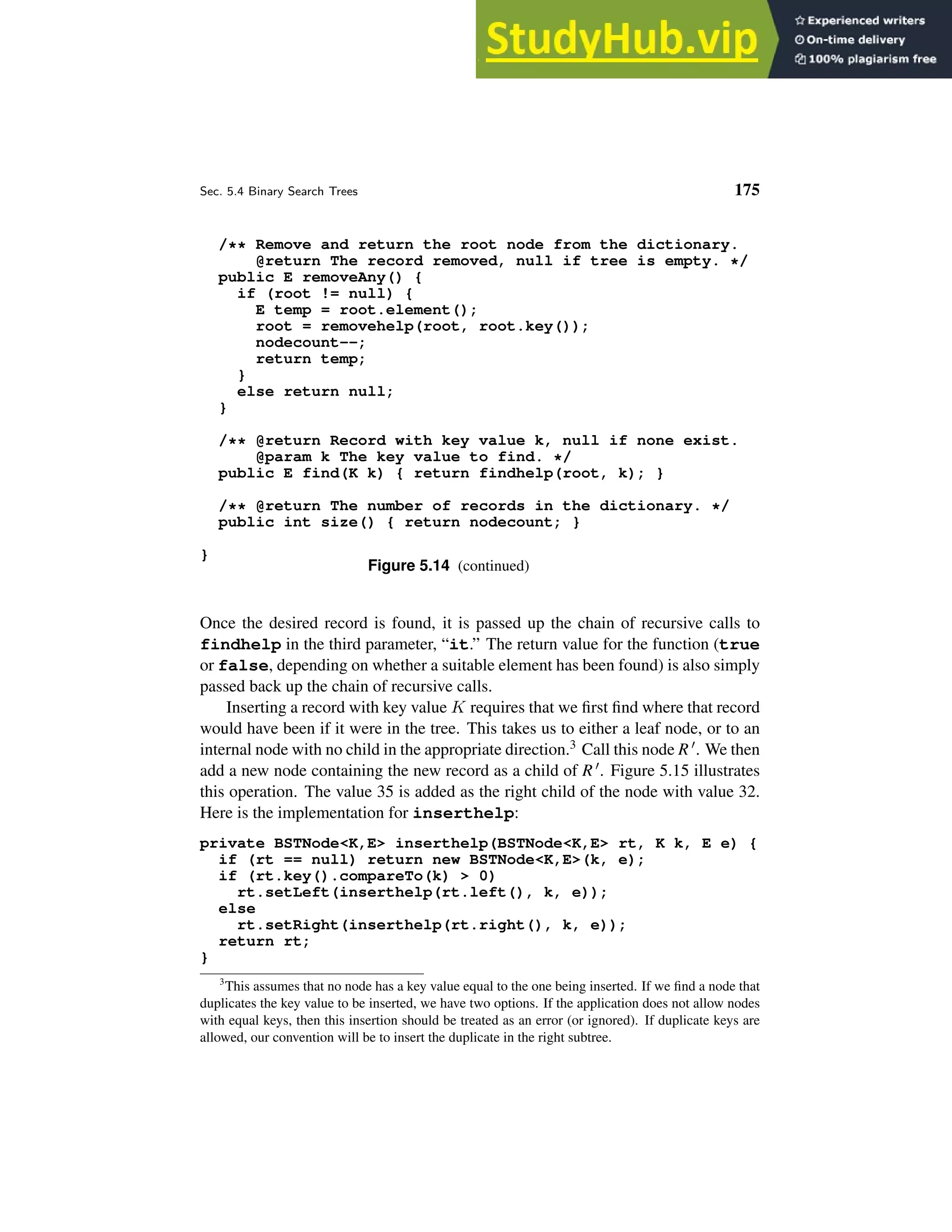 StudyHub.vip
Experienced writers
On-time delivery
100% plagiarism free

Sec. 5.4 Binary Search Trees

175

/** Remove and return the root node from the dictionary.
    @return The record removed, null if tree is empty. */
public E removeAny() {
  if (root != null) {
    E temp = root.element();
    root = removehelp(root, root.key());
    nodecount--;
    return temp;
  }
  else return null;
}

/** @return Record with key value k, null if none exist.
    @param k The key value to find. */
public E find(K k) { return findhelp(root, k); }

/** @return The number of records in the dictionary. */
public int size() { return nodecount; }

}

Figure 5.14 (continued)

Once the desired record is found, it is passed up the chain of recursive calls to findhelp in the third parameter, “it.” The return value for the function (true or false, depending on whether a suitable element has been found) is also simply passed back up the chain of recursive calls.

Inserting a record with key value $K$ requires that we first find where that record would have been if it were in the tree. This takes us to either a leaf node, or to an internal node with no child in the appropriate direction.$^3$ Call this node $R'$. We then add a new node containing the new record as a child of $R'$. Figure 5.15 illustrates this operation. The value 35 is added as the right child of the node with value 32. Here is the implementation for inserthelp:

private BSTNode<K,E> inserthelp(BSTNode<K,E> rt, K k, E e) {
  if (rt == null) return new BSTNode<K,E>(k, e);
  if (rt.key().compareTo(k) > 0)
    rt.setLeft(inserthelp(rt.left(), k, e));
  else
    rt.setRight(inserthelp(rt.right(), k, e));
  return rt;
}

$^3$This assumes that no node has a key value equal to the one being inserted. If we find a node that duplicates the key value to be inserted, we have two options. If the application does not allow nodes with equal keys, then this insertion should be treated as an error (or ignored). If duplicate keys are allowed, our convention will be to insert the duplicate in the right subtree.